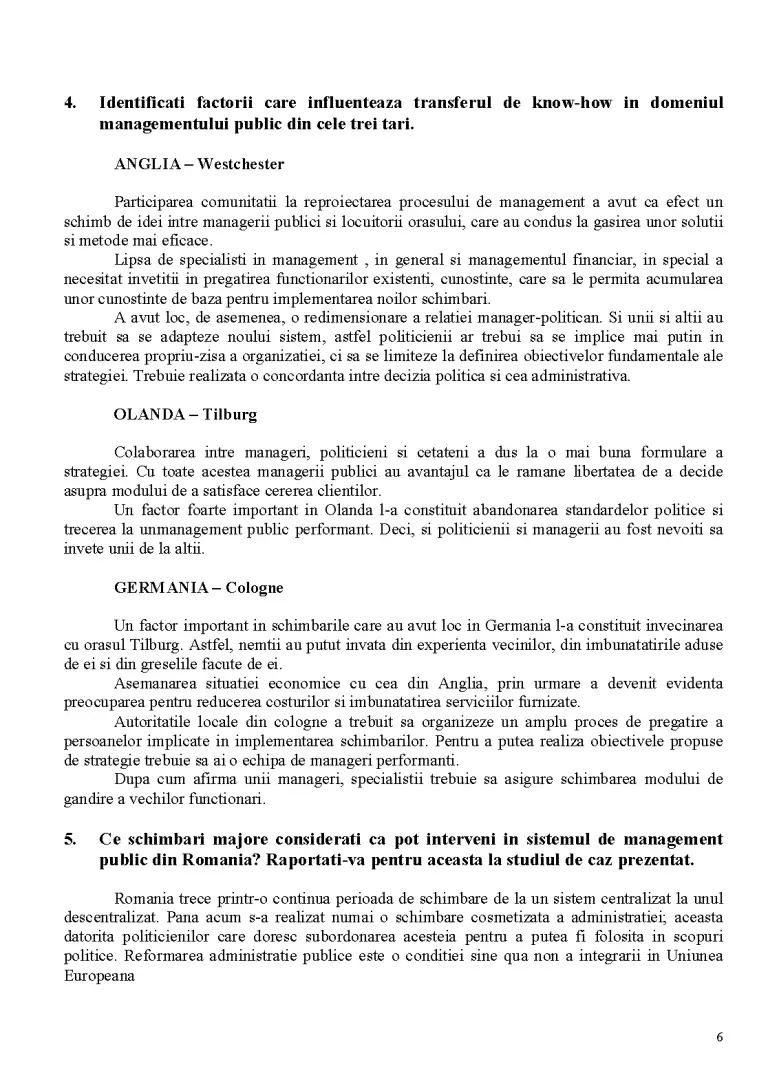 4. Identificati factorii care influenteaza transferul de know-how in domeniul managementului public din cele trei tari.

ANGLIA – Westchester

Participarea comunitatii la reproiectarea procesului de management a avut ca efect un schimb de idei intre managerii publici si locuitorii orasului, care au condus la gasirea unor solutii si metode mai eficace.

Lipsa de specialisti in management , in general si managementul financiar, in special a necesitat invetitii in pregatirea functionarilor existenti, cunostinte, care sa le permita acumularea unor cunostinte de baza pentru implementarea noilor schimbari.

A avut loc, de asemenea, o redimensionare a relatiei manager-politican. Si unii si altii au trebuit sa se adapteze noului sistem, astfel politicienii ar trebui sa se implice mai putin in conducerea propriu-zisa a organizatiei, ci sa se limiteze la definirea obiectivelor fundamentale ale strategiei. Trebuie realizata o concordanta intre decizia politica si cea administrativa.

OLANDA – Tilburg

Colaborarea intre manageri, politicieni si cetateni a dus la o mai buna formulare a strategiei. Cu toate acestea managerii publici au avantajul ca le ramane libertatea de a decide asupra modului de a satisface cererea clientilor.

Un factor foarte important in Olanda l-a constituit abandonarea standardelor politice si trecerea la unmanagement public performant. Deci, si politicienii si managerii au fost nevoiti sa invete unii de la altii.

GERMANIA – Cologne

Un factor important in schimbarile care au avut loc in Germania l-a constituit invecinarea cu orasul Tilburg. Astfel, nemtii au putut invata din experienta vecinilor, din imbunatatirile aduse de ei si din greselile facute de ei.

Asemanarea situatiei economice cu cea din Anglia, prin urmare a devenit evidenta preocuparea pentru reducerea costurilor si imbunatatirea serviciilor furnizate.

Autoritatile locale din cologne a trebuit sa organizeze un amplu proces de pregatire a persoanelor implicate in implementarea schimbarilor. Pentru a putea realiza obiectivele propuse de strategie trebuie sa ai o echipa de manageri performanti.

Dupa cum afirma unii manageri, specialistii trebuie sa asigure schimbarea modului de gandire a vechilor functionari.

5. Ce schimbari majore considerati ca pot interveni in sistemul de management public din Romania? Raportati-va pentru aceasta la studiul de caz prezentat.

Romania trece printr-o continua perioada de schimbare de la un sistem centralizat la unul descentralizat. Pana acum s-a realizat numai o schimbare cosmetizata a administratiei; aceasta datorita politicienilor care doresc subordonarea acesteia pentru a putea fi folosita in scopuri politice. Reformarea administratie publice este o conditiei sine qua non a integrarii in Uniunea Europeana

6